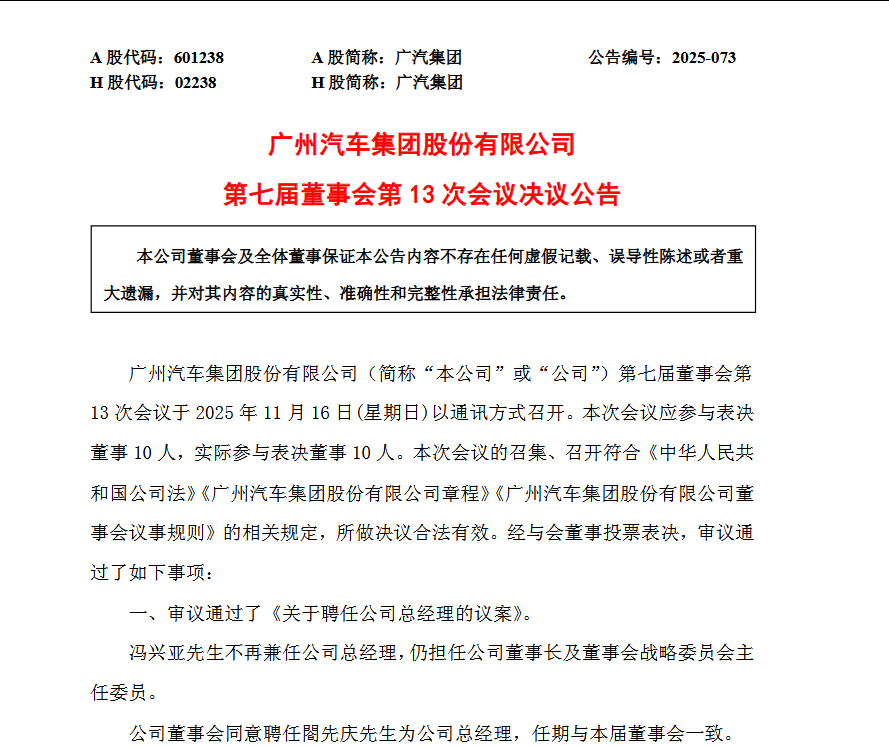 A 股代码：601238　　A 股简称：广汽集团　　公告编号：2025-073
H 股代码：02238　　H 股简称：广汽集团

广州汽车集团股份有限公司
第七届董事会第 13 次会议决议公告

本公司董事会及全体董事保证本公告内容不存在任何虚假记载、误导性陈述或者重大遗漏，并对其内容的真实性、准确性和完整性承担法律责任。

广州汽车集团股份有限公司（简称“本公司”或“公司”）第七届董事会第 13 次会议于 2025 年 11 月 16 日(星期日)以通讯方式召开。本次会议应参与表决董事 10 人，实际参与表决董事 10 人。本次会议的召集、召开符合《中华人民共和国公司法》《广州汽车集团股份有限公司章程》《广州汽车集团股份有限公司董事会议事规则》的相关规定，所做决议合法有效。经与会董事投票表决，审议通过了如下事项：

一、审议通过了《关于聘任公司总经理的议案》。

冯兴亚先生不再兼任公司总经理，仍担任公司董事长及董事会战略委员会主任委员。

公司董事会同意聘任閤先庆先生为公司总经理，任期与本届董事会一致。